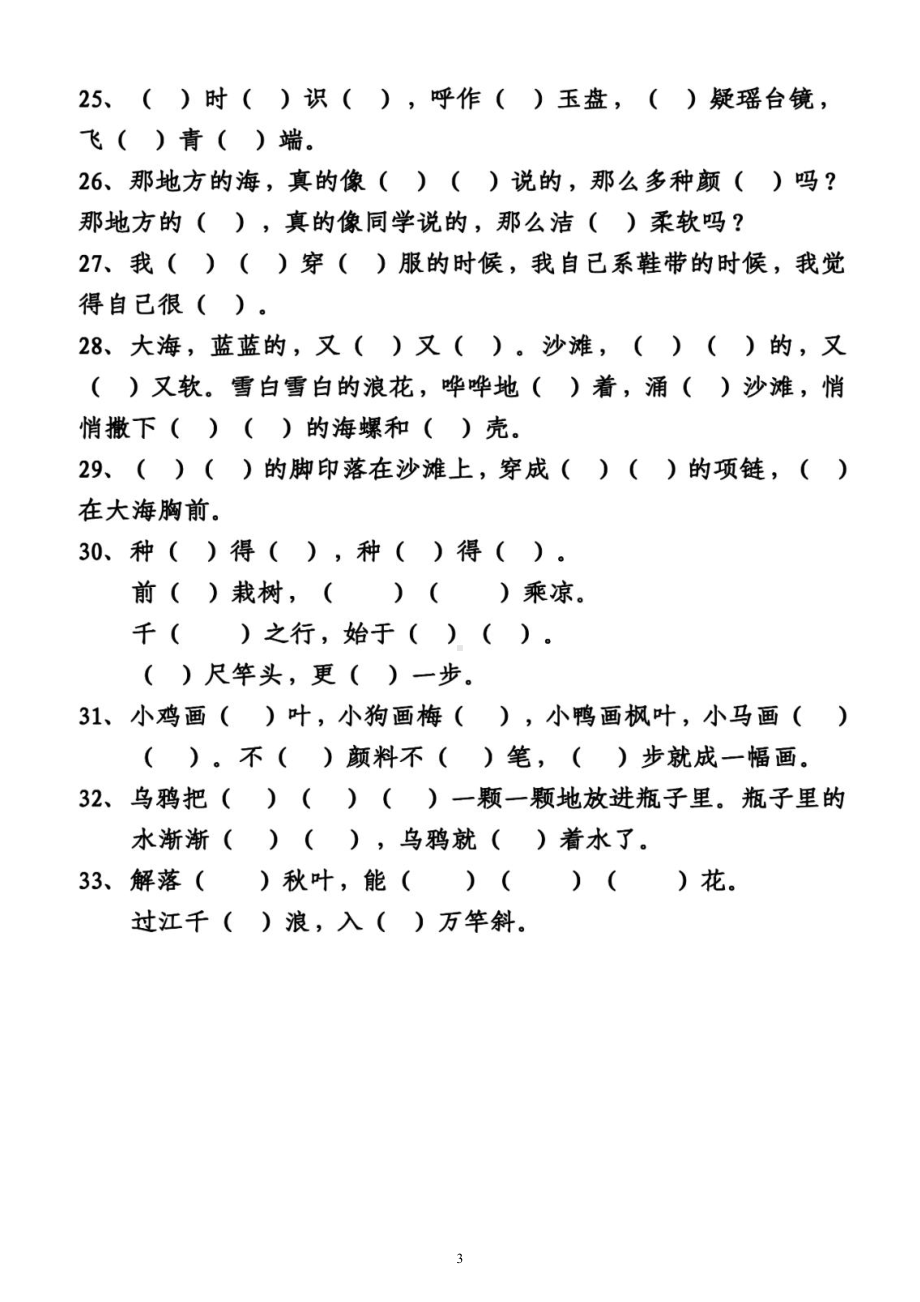 25、（ ）时（ ）识（ ），呼作（ ）玉盘，（ ）疑瑶台镜，飞（ ）青（ ）端。

26、那地方的海，真的像（ ）（ ）说的，那么多种颜（ ）吗？那地方的（ ），真的像同学说的，那么洁（ ）柔软吗？

27、我（ ）（ ）穿（ ）服的时候，我自己系鞋带的时候，我觉得自己很（ ）。

28、大海，蓝蓝的，又（ ）又（ ）。沙滩，（ ）（ ）的，又（ ）又软。雪白雪白的浪花，哗哗地（ ）着，涌（ ）沙滩，悄悄撒下（ ）（ ）的海螺和（ ）壳。

29、（ ）（ ）的脚印落在沙滩上，穿成（ ）（ ）的项链，（ ）在大海胸前。

30、种（ ）得（ ），种（ ）得（ ）。

前（ ）栽树，（ ）（ ）乘凉。

千（ ）之行，始于（ ）（ ）。

（ ）尺竿头，更（ ）一步。

31、小鸡画（ ）叶，小狗画梅（ ），小鸭画枫叶，小马画（ ）（ ）。不（ ）颜料不（ ）笔，（ ）步就成一幅画。

32、乌鸦把（ ）（ ）（ ）一颗一颗地放进瓶子里。瓶子里的水渐渐（ ）（ ），乌鸦就（ ）着水了。

33、解落（ ）秋叶，能（ ）（ ）（ ）花。

过江千（ ）浪，入（ ）万竿斜。

3